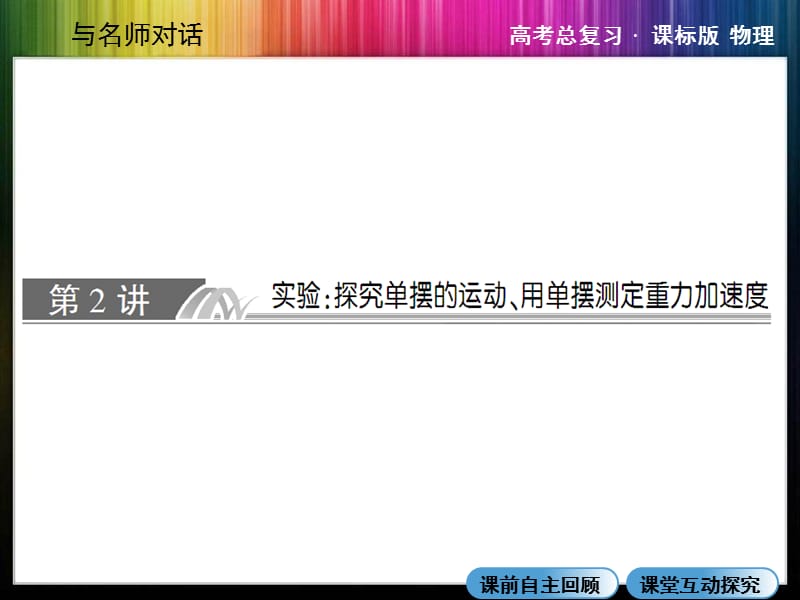 与名师对话

高考总复习 · 课标版 物理

第 2 讲

实验：探究单摆的运动、用单摆测定重力加速度

课前自主回顾

课堂互动探究